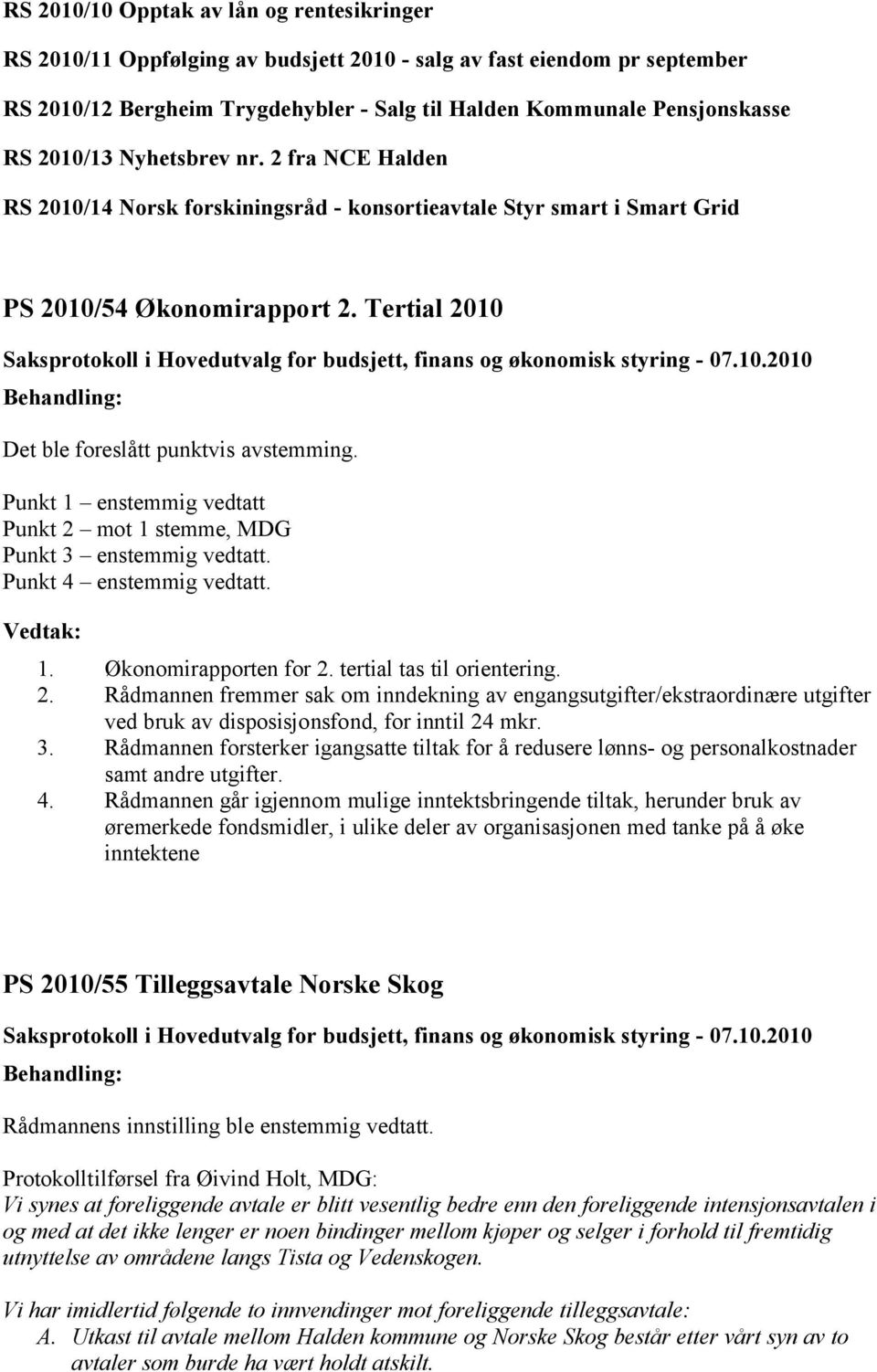 RS 2010/10 Opptak av lån og rentesikringer

RS 2010/11 Oppfølging av budsjett 2010 - salg av fast eiendom pr september

RS 2010/12 Bergheim Trygdehybler - Salg til Halden Kommunale Pensjonskasse

RS 2010/13 Nyhetsbrev nr. 2 fra NCE Halden

RS 2010/14 Norsk forskiningsråd - konsortieavtale Styr smart i Smart Grid

PS 2010/54 Økonomirapport 2. Tertial 2010

Saksprotokoll i Hovedutvalg for budsjett, finans og økonomisk styring - 07.10.2010

Behandling:

Det ble foreslått punktvis avstemming.

Punkt 1 – enstemmig vedtatt
Punkt 2 – mot 1 stemme, MDG
Punkt 3 – enstemmig vedtatt.
Punkt 4 – enstemmig vedtatt.

Vedtak:

1. Økonomirapporten for 2. tertial tas til orientering.
2. Rådmannen fremmer sak om inndekning av engangsutgifter/ekstraordinære utgifter ved bruk av disposisjonsfond, for inntil 24 mkr.
3. Rådmannen forsterker igangsatte tiltak for å redusere lønns- og personalkostnader samt andre utgifter.
4. Rådmannen går igjennom mulige inntektsbringende tiltak, herunder bruk av øremerkede fondsmidler, i ulike deler av organisasjonen med tanke på å øke inntektene

PS 2010/55 Tilleggsavtale Norske Skog

Saksprotokoll i Hovedutvalg for budsjett, finans og økonomisk styring - 07.10.2010

Behandling:

Rådmannens innstilling ble enstemmig vedtatt.

Protokolltilførsel fra Øivind Holt, MDG:
Vi synes at foreliggende avtale er blitt vesentlig bedre enn den foreliggende intensjonsavtalen i og med at det ikke lenger er noen bindinger mellom kjøper og selger i forhold til fremtidig utnyttelse av områdene langs Tista og Vedenskogen.

Vi har imidlertid følgende to innvendinger mot foreliggende tilleggsavtale:
A. Utkast til avtale mellom Halden kommune og Norske Skog består etter vårt syn av to avtaler som burde ha vært holdt atskilt.